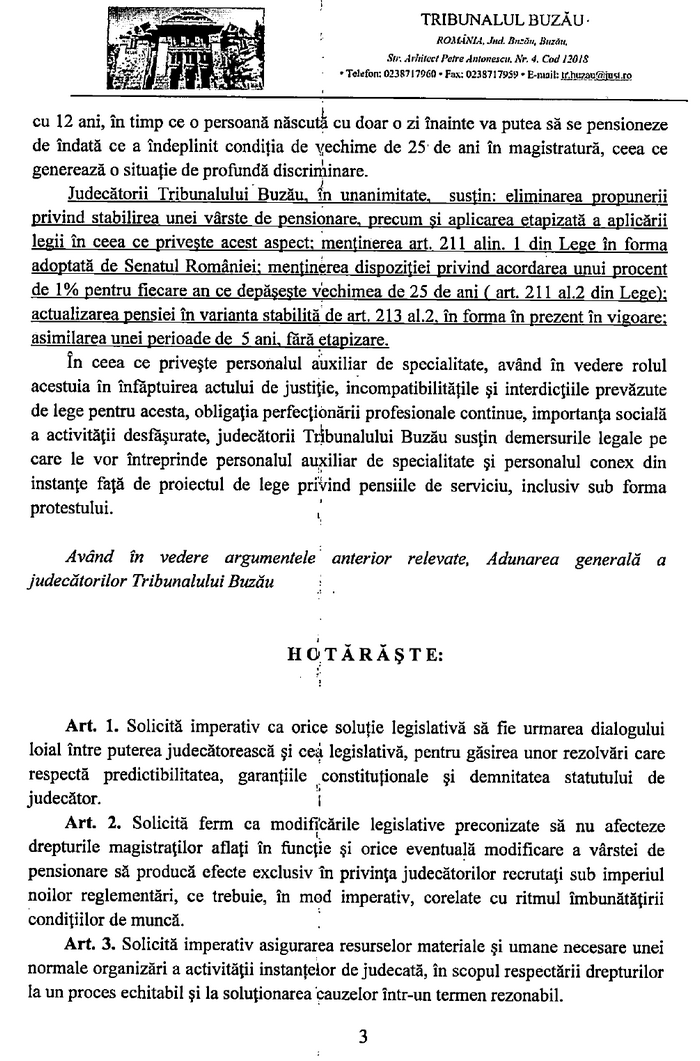 TRIBUNALUL BUZĂU
ROMÂNIA, Jud. Buzău, Buzău,
Str. Arhitect Petre Antonescu, Nr. 4, Cod 12018
• Telefon: 0238717960 • Fax: 0238717959 • E-mail: tr.buzau@just.ro

cu 12 ani, în timp ce o persoană născută cu doar o zi înainte va putea să se pensioneze de îndată ce a îndeplinit condiția de vechime de 25 de ani în magistratură, ceea ce generează o situație de profundă discriminare.

Judecătorii Tribunalului Buzău, în unanimitate, susțin: eliminarea propunerii privind stabilirea unei vârste de pensionare, precum și aplicarea etapizată a aplicării legii în ceea ce privește acest aspect; menținerea art. 211 alin. 1 din Lege în forma adoptată de Senatul României; menținerea dispoziției privind acordarea unui procent de 1% pentru fiecare an ce depășește vechimea de 25 de ani ( art. 211 al.2 din Lege); actualizarea pensiei în varianta stabilită de art. 213 al.2, în forma în prezent în vigoare; asimilarea unei perioade de 5 ani, fără etapizare.

În ceea ce privește personalul auxiliar de specialitate, având în vedere rolul acestuia în înfăptuirea actului de justiție, incompatibilitățile și interdicțiile prevăzute de lege pentru acesta, obligația perfecționării profesionale continue, importanța socială a activității desfășurate, judecătorii Tribunalului Buzău susțin demersurile legale pe care le vor întreprinde personalul auxiliar de specialitate și personalul conex din instanțe față de proiectul de lege privind pensiile de serviciu, inclusiv sub forma protestului.

Având în vedere argumentele anterior relevate, Adunarea generală a judecătorilor Tribunalului Buzău

HOTĂRĂȘTE:

Art. 1. Solicită imperativ ca orice soluție legislativă să fie urmarea dialogului loial între puterea judecătorească și cea legislativă, pentru găsirea unor rezolvări care respectă predictibilitatea, garanțiile constituționale și demnitatea statutului de judecător.

Art. 2. Solicită ferm ca modificările legislative preconizate să nu afecteze drepturile magistraților aflați în funcție și orice eventuală modificare a vârstei de pensionare să producă efecte exclusiv în privința judecătorilor recrutați sub imperiul noilor reglementări, ce trebuie, în mod imperativ, corelate cu ritmul îmbunătățirii condițiilor de muncă.

Art. 3. Solicită imperativ asigurarea resurselor materiale și umane necesare unei normale organizări a activității instanțelor de judecată, în scopul respectării drepturilor la un proces echitabil și la soluționarea cauzelor într-un termen rezonabil.

3